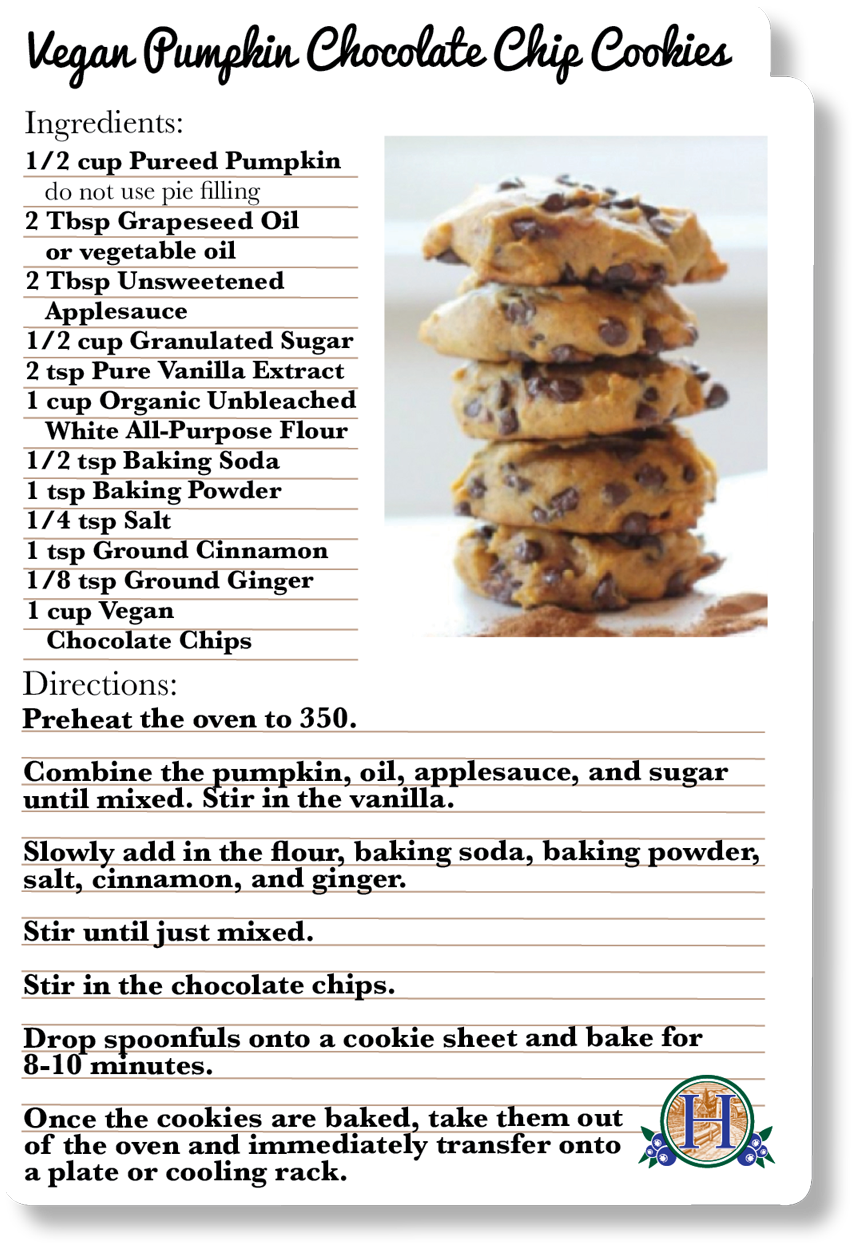 Vegan Pumpkin Chocolate Chip Cookies

Ingredients:
1/2 cup Pureed Pumpkin
do not use pie filling
2 Tbsp Grapeseed Oil
or vegetable oil
2 Tbsp Unsweetened
Applesauce
1/2 cup Granulated Sugar
2 tsp Pure Vanilla Extract
1 cup Organic Unbleached
White All-Purpose Flour
1/2 tsp Baking Soda
1 tsp Baking Powder
1/4 tsp Salt
1 tsp Ground Cinnamon
1/8 tsp Ground Ginger
1 cup Vegan
Chocolate Chips

Directions:
Preheat the oven to 350.

Combine the pumpkin, oil, applesauce, and sugar until mixed. Stir in the vanilla.

Slowly add in the flour, baking soda, baking powder, salt, cinnamon, and ginger.

Stir until just mixed.

Stir in the chocolate chips.

Drop spoonfuls onto a cookie sheet and bake for 8-10 minutes.

Once the cookies are baked, take them out of the oven and immediately transfer onto a plate or cooling rack.

H